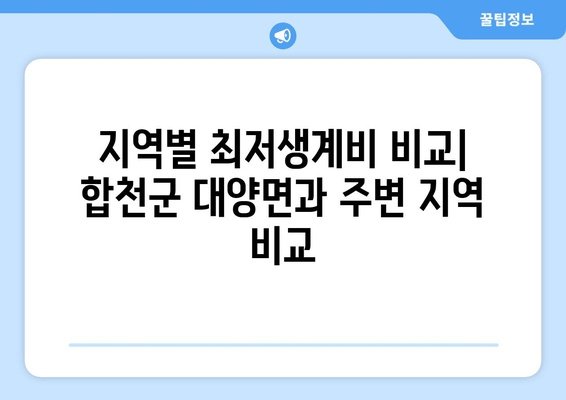 꿀팁정보

지역별 최저생계비 비교| 합천군 대양면과 주변 지역 비교